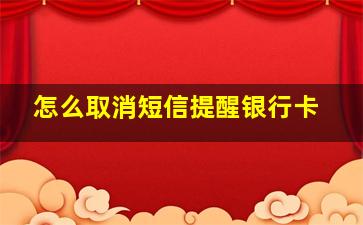 怎么取消短信提醒银行卡